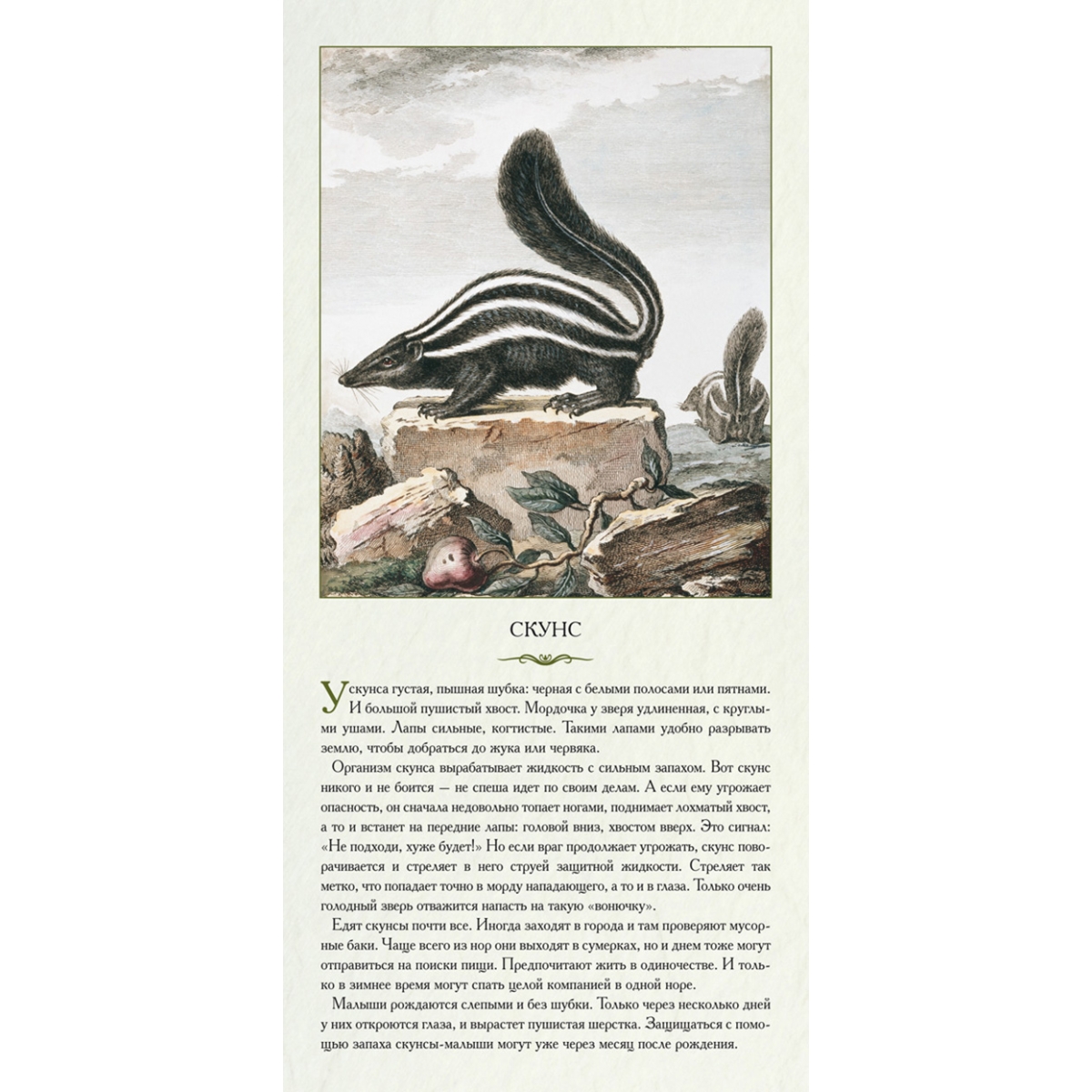 СКУНС

У скунса густая, пышная шубка: черная с белыми полосами или пятнами. И большой пушистый хвост. Мордочка у зверя удлиненная, с круглыми ушами. Лапы сильные, когтистые. Такими лапами удобно разрывать землю, чтобы добраться до жука или червяка.

Организм скунса вырабатывает жидкость с сильным запахом. Вот скунс никого и не боится — не спеша идет по своим делам. А если ему угрожает опасность, он сначала недовольно топает ногами, поднимает лохматый хвост, а то и встанет на передние лапы: головой вниз, хвостом вверх. Это сигнал: «Не подходи, хуже будет!» Но если враг продолжает угрожать, скунс поворачивается и стреляет в него струей защитной жидкости. Стреляет так метко, что попадает точно в морду нападающего, а то и в глаза. Только очень голодный зверь отважится напасть на такую «вонючку».

Едят скунсы почти все. Иногда заходят в города и там проверяют мусорные баки. Чаще всего из нор они выходят в сумерках, но и днем тоже могут отправиться на поиски пищи. Предпочитают жить в одиночестве. И только в зимнее время могут спать целой компанией в одной норе.

Малыши рождаются слепыми и без шубки. Только через несколько дней у них откроются глаза, и вырастет пушистая шерстка. Защищаться с помощью запаха скунсы-малыши могут уже через месяц после рождения.